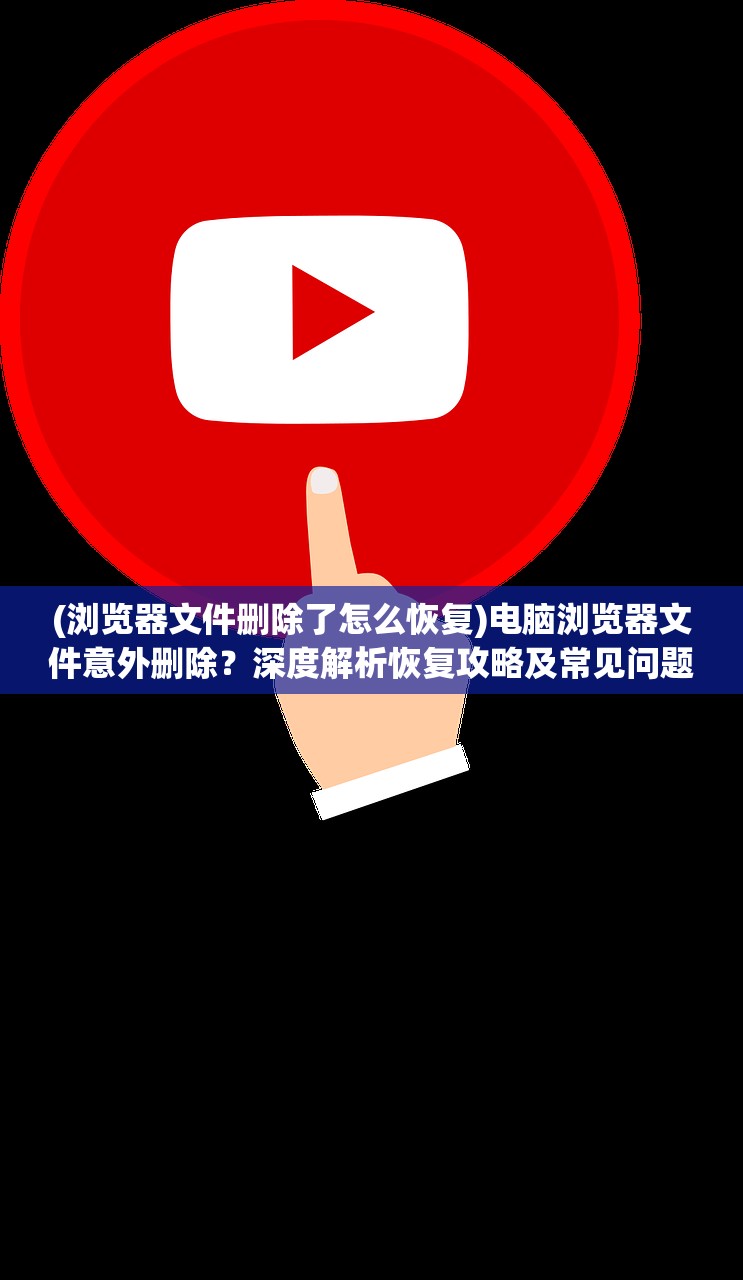 (浏览器文件删除了怎么恢复)电脑浏览器文件意外删除？深度解析恢复攻略及常见问题